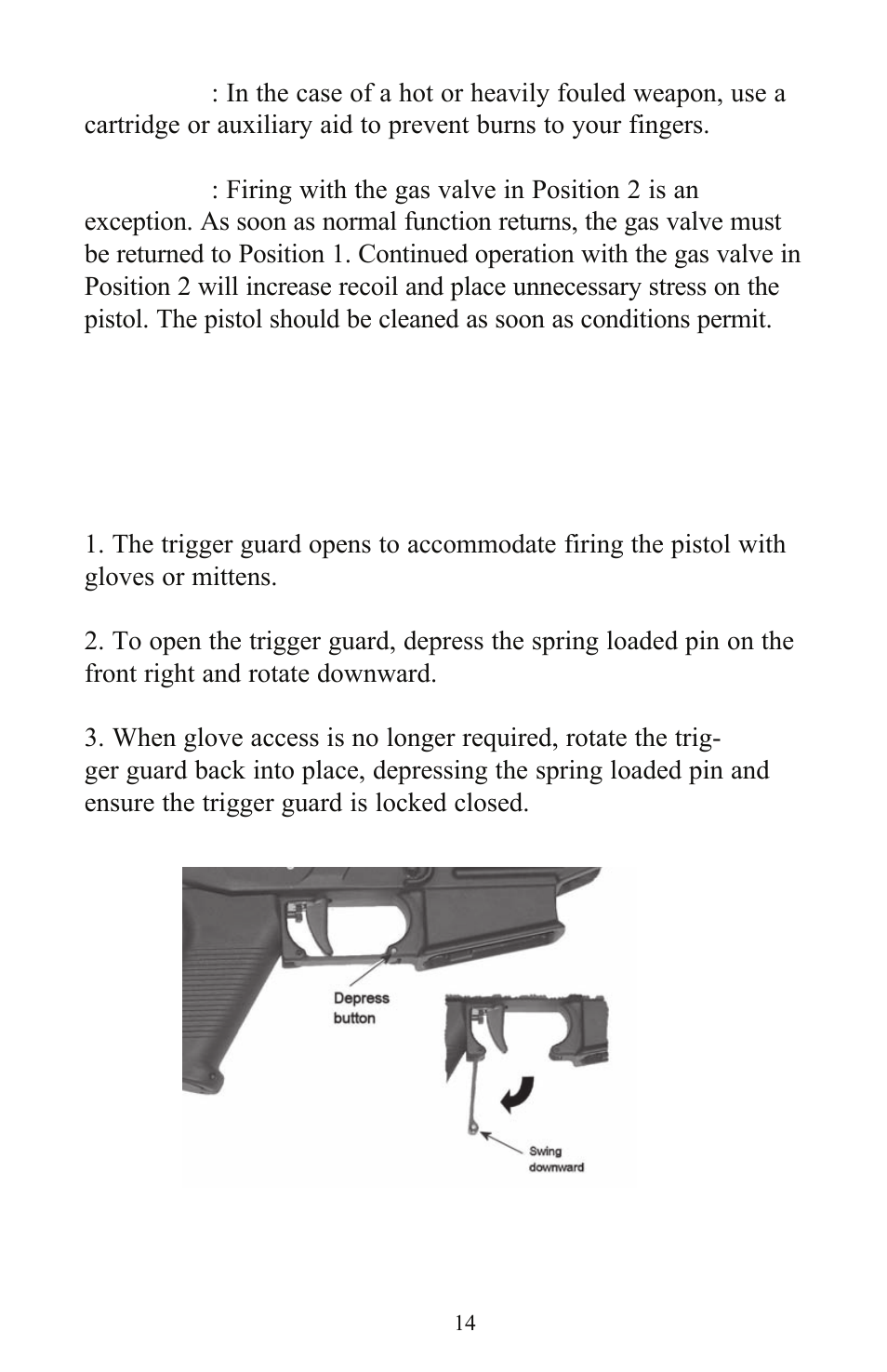 : In the case of a hot or heavily fouled weapon, use a cartridge or auxiliary aid to prevent burns to your fingers.

: Firing with the gas valve in Position 2 is an exception. As soon as normal function returns, the gas valve must be returned to Position 1. Continued operation with the gas valve in Position 2 will increase recoil and place unnecessary stress on the pistol. The pistol should be cleaned as soon as conditions permit.

1. The trigger guard opens to accommodate firing the pistol with gloves or mittens.

2. To open the trigger guard, depress the spring loaded pin on the front right and rotate downward.

3. When glove access is no longer required, rotate the trigger guard back into place, depressing the spring loaded pin and ensure the trigger guard is locked closed.

Depress button

Swing downward

14